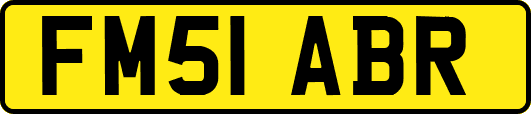 FM51 ABR